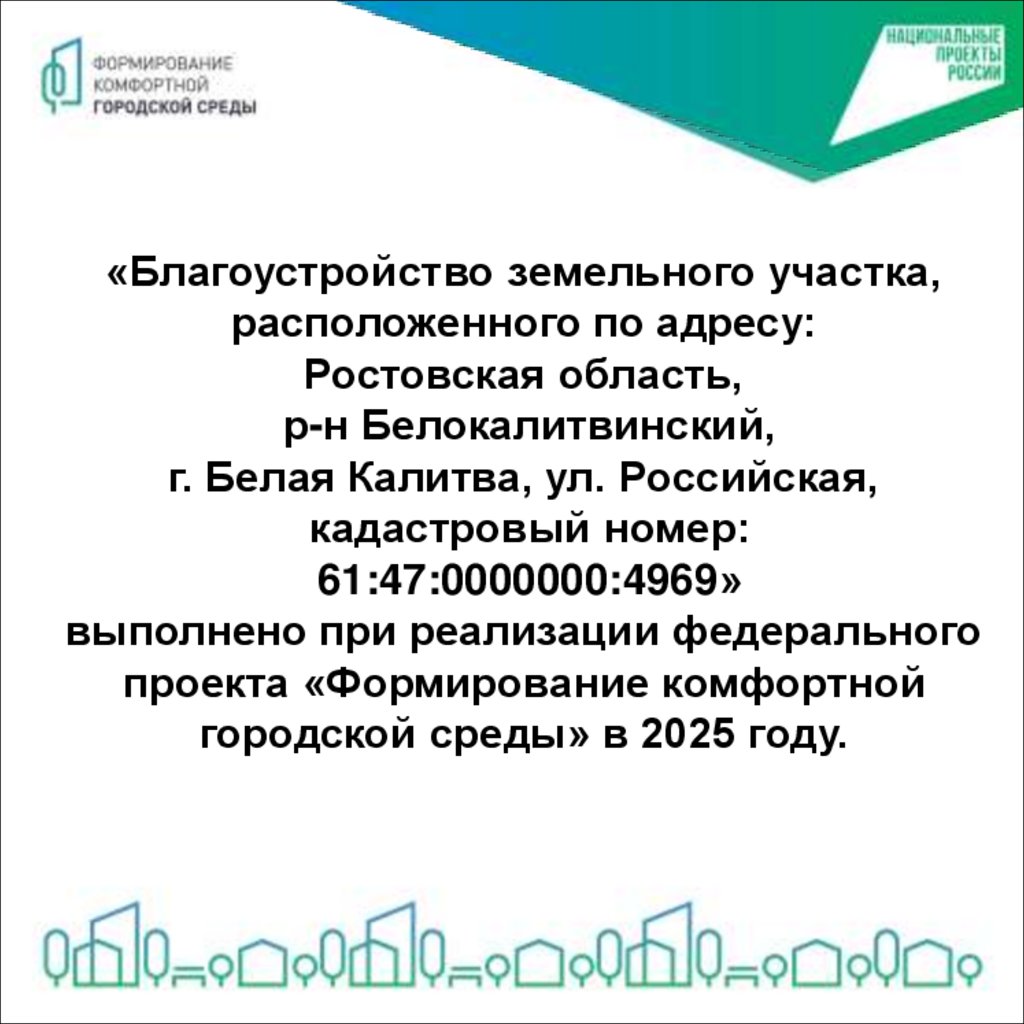 ФОРМИРОВАНИЕ
КОМФОРТНОЙ
ГОРОДСКОЙ СРЕДЫ

НАЦИОНАЛЬНЫЕ
ПРОЕКТЫ
РОССИИ

«Благоустройство земельного участка, расположенного по адресу:
Ростовская область,
р-н Белокалитвинский,
г. Белая Калитва, ул. Российская,
кадастровый номер:
61:47:0000000:4969»
выполнено при реализации федерального проекта «Формирование комфортной городской среды» в 2025 году.